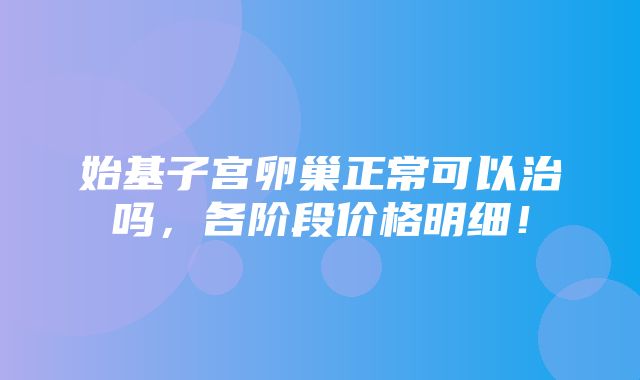 始基子宫卵巢正常可以治吗，各阶段价格明细！